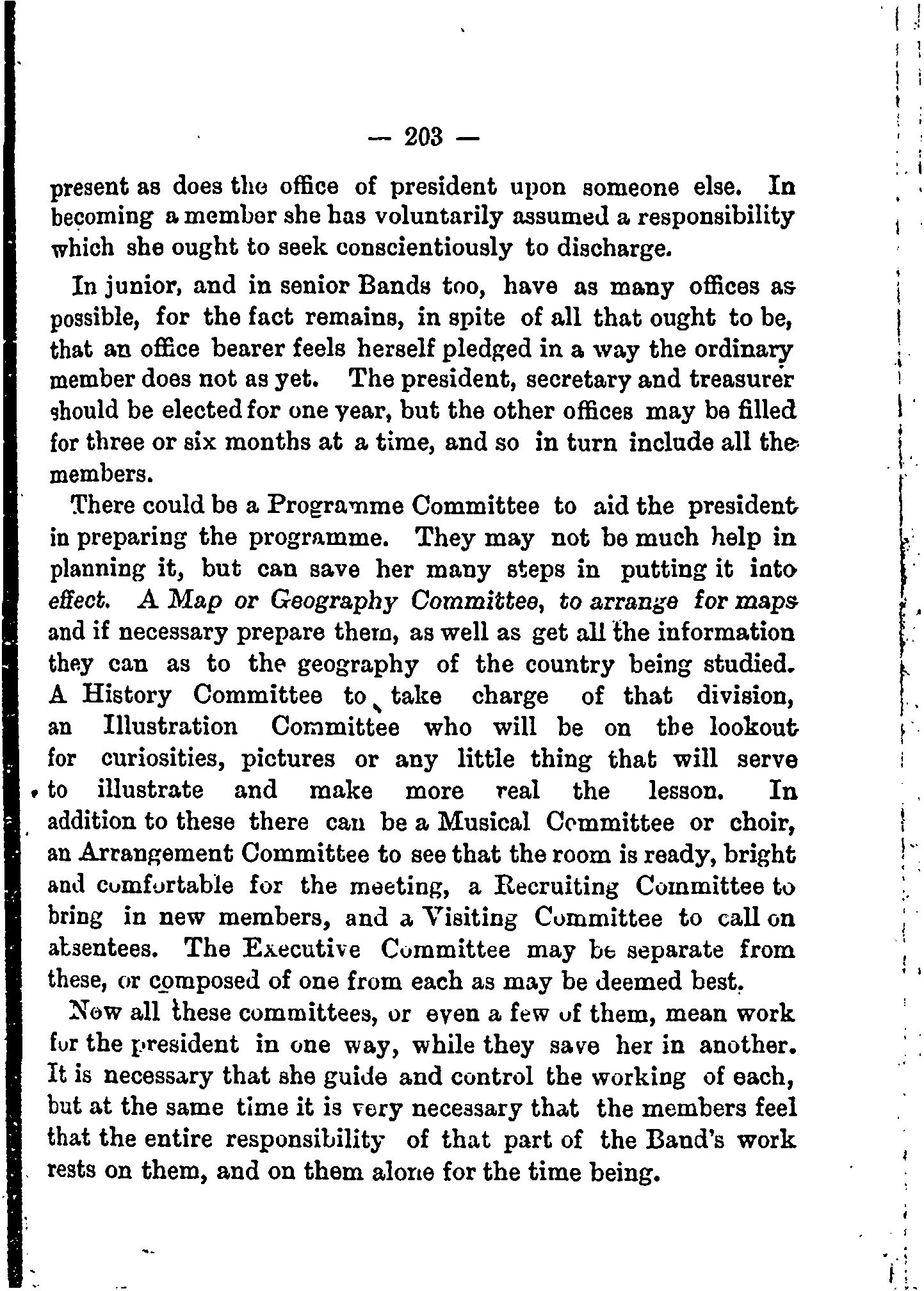 — 203 —

present as does the office of president upon someone else. In becoming a member she has voluntarily assumed a responsibility which she ought to seek conscientiously to discharge.

In junior, and in senior Bands too, have as many offices as possible, for the fact remains, in spite of all that ought to be, that an office bearer feels herself pledged in a way the ordinary member does not as yet. The president, secretary and treasurer should be elected for one year, but the other offices may be filled for three or six months at a time, and so in turn include all the members.

There could be a Programme Committee to aid the president in preparing the programme. They may not be much help in planning it, but can save her many steps in putting it into effect. A Map or Geography Committee, to arrange for maps and if necessary prepare them, as well as get all the information they can as to the geography of the country being studied. A History Committee to take charge of that division, an Illustration Committee who will be on the lookout for curiosities, pictures or any little thing that will serve to illustrate and make more real the lesson. In addition to these there can be a Musical Committee or choir, an Arrangement Committee to see that the room is ready, bright and comfortable for the meeting, a Recruiting Committee to bring in new members, and a Visiting Committee to call on absentees. The Executive Committee may be separate from these, or composed of one from each as may be deemed best.

Now all these committees, or even a few of them, mean work for the president in one way, while they save her in another. It is necessary that she guide and control the working of each, but at the same time it is very necessary that the members feel that the entire responsibility of that part of the Band's work rests on them, and on them alone for the time being.